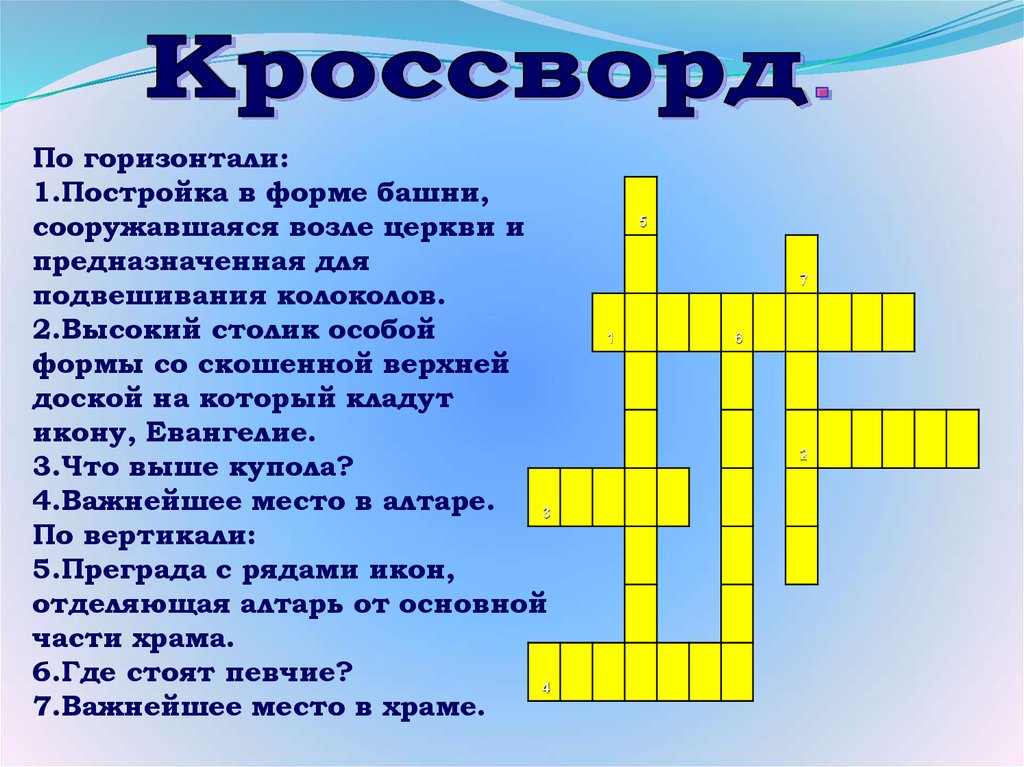 Кроссворд.

По горизонтали:
1.Постройка в форме башни, сооружавшаяся возле церкви и предназначенная для подвешивания колоколов.
2.Высокий столик особой формы со скошенной верхней доской на который кладут икону, Евангелие.
3.Что выше купола?
4.Важнейшее место в алтаре.
По вертикали:
5.Преграда с рядами икон, отделяющая алтарь от основной части храма.
6.Где стоят певчие?
7.Важнейшее место в храме.

5
7
1
6
2
3
4